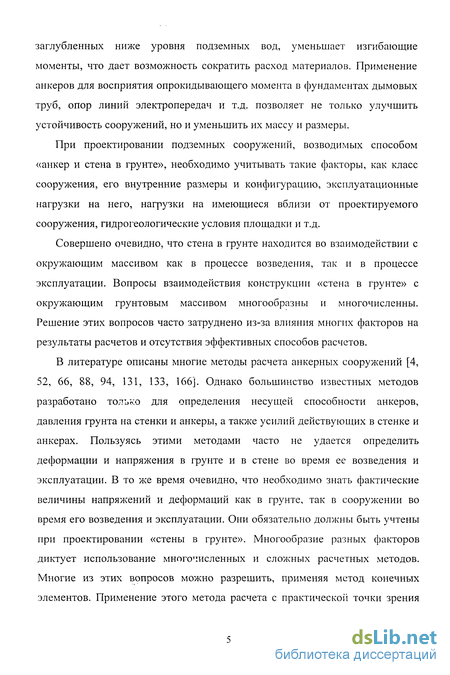 заглубленных ниже уровня подземных вод, уменьшает изгибающие моменты, что дает возможность сократить расход материалов. Применение анкеров для восприятия опрокидывающего момента в фундаментах дымовых труб, опор линий электропередач и т.д. позволяет не только улучшить устойчивость сооружений, но и уменьшить их массу и размеры.

При проектировании подземных сооружений, возводимых способом «анкер и стена в грунте», необходимо учитывать такие факторы, как класс сооружения, его внутренние размеры и конфигурацию, эксплуатационные нагрузки на него, нагрузки на имеющиеся вблизи от проектируемого сооружения, гидрогеологические условия площадки и т.д.

Совершено очевидно, что стена в грунте находится во взаимодействии с окружающим массивом как в процессе возведения, так и в процессе эксплуатации. Вопросы взаимодействия конструкции «стена в грунте» с окружающим грунтовым массивом многообразны и многочисленны. Решение этих вопросов часто затруднено из-за влияния многих факторов на результаты расчетов и отсутствия эффективных способов расчетов.

В литературе описаны многие методы расчета анкерных сооружений [4, 52, 66, 88, 94, 131, 133, 166]. Однако большинство известных методов разработано только для определения несущей способности анкеров, давления грунта на стенки и анкеры, а также усилий действующих в стенке и анкерах. Пользуясь этими методами часто не удается определить деформации и напряжения в грунте и в стене во время ее возведения и эксплуатации. В то же время очевидно, что необходимо знать фактические величины напряжений и деформаций как в грунте, так в сооружении во время его возведения и эксплуатации. Они обязательно должны быть учтены при проектировании «стены в грунте». Многообразие разных факторов диктует использование многочисленных и сложных расчетных методов. Многие из этих вопросов можно разрешить, применяя метод конечных элементов. Применение этого метода расчета с практической точки зрения

5

dsLib.net
библиотека диссертаций